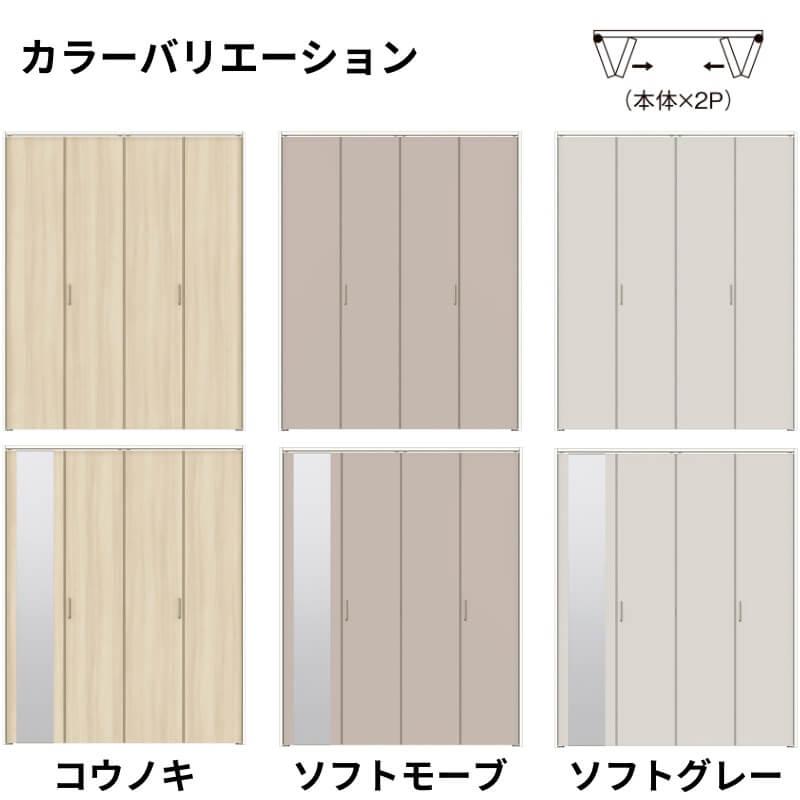 カラーバリエーション

(本体×2P)

コウノキ

ソフトモーブ

ソフトグレー